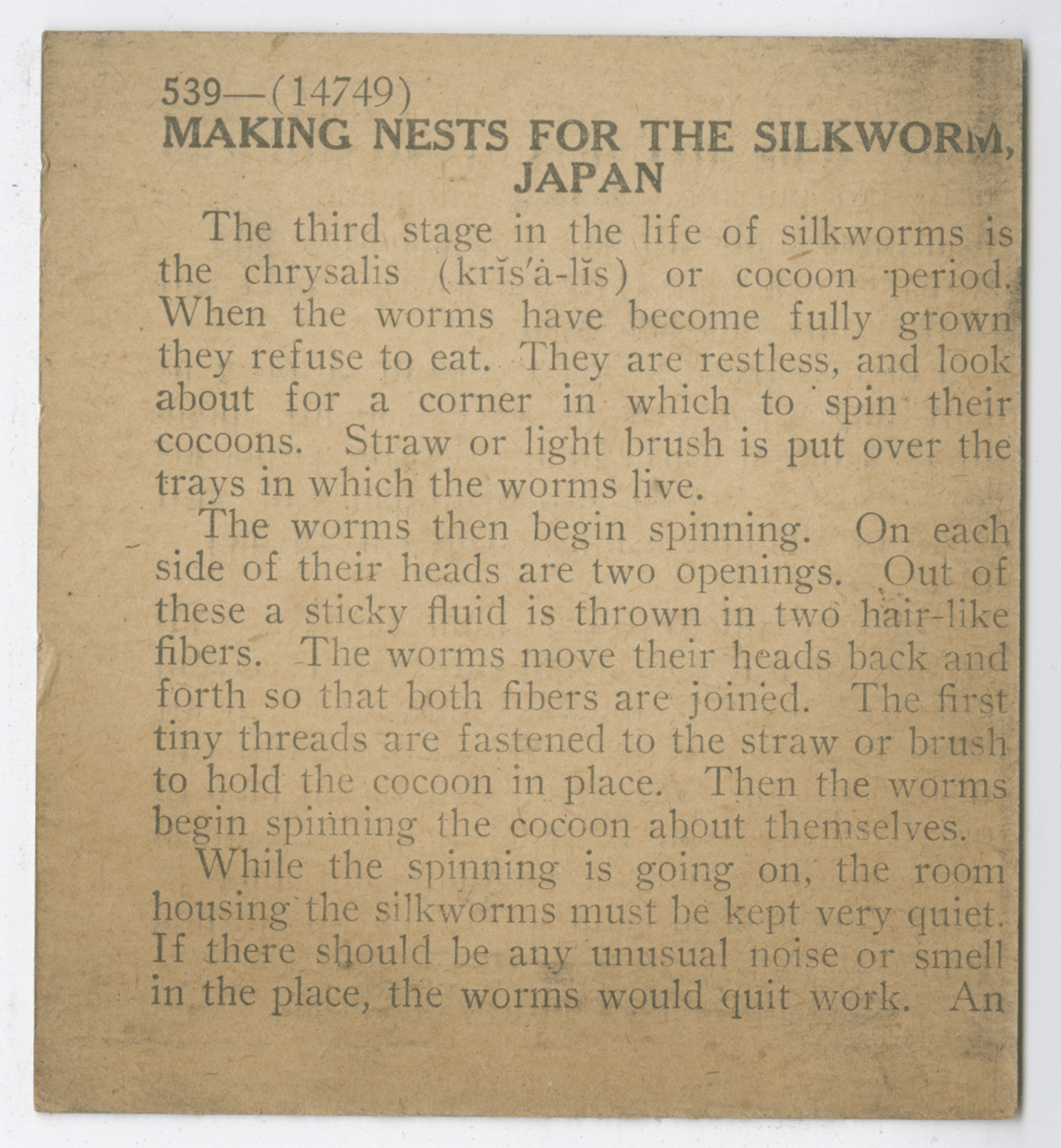 539—(14749)
MAKING NESTS FOR THE SILKWORM, JAPAN

The third stage in the life of silkworms is the chrysalis (krĭs′ȧ-lĭs) or cocoon period. When the worms have become fully grown they refuse to eat. They are restless, and look about for a corner in which to spin their cocoons. Straw or light brush is put over the trays in which the worms live.

The worms then begin spinning. On each side of their heads are two openings. Out of these a sticky fluid is thrown in two hair-like fibers. The worms move their heads back and forth so that both fibers are joined. The first tiny threads are fastened to the straw or brush to hold the cocoon in place. Then the worms begin spinning the cocoon about themselves.

While the spinning is going on, the room housing the silkworms must be kept very quiet. If there should be any unusual noise or smell in the place, the worms would quit work. An